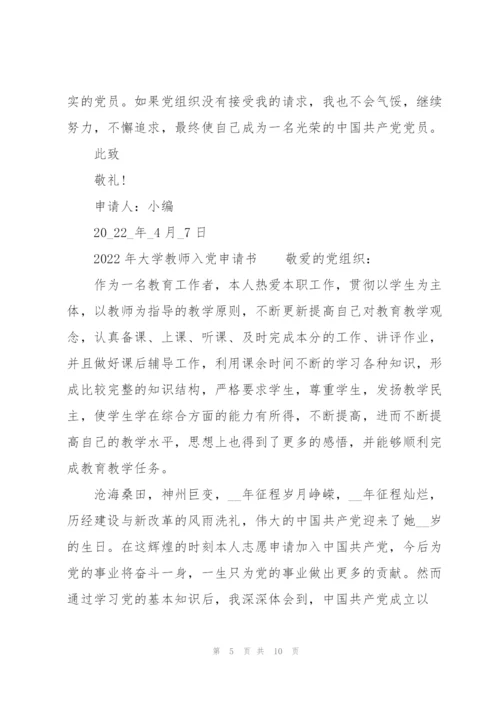 实的党员。如果党组织没有接受我的请求，我也不会气馁，继续努力，不懈追求，最终使自己成为一名光荣的中国共产党党员。

此致

敬礼！

申请人：小编

20_22_年_4 月_7 日

2022 年大学教师入党申请书　　敬爱的党组织：

作为一名教育工作者，本人热爱本职工作，贯彻以学生为主体，以教师为指导的教学原则，不断更新提高自己对教育教学观念，认真备课、上课、听课、及时完成本分的工作、讲评作业，并且做好课后辅导工作，利用课余时间不断的学习各种知识，形成比较完整的知识结构，严格要求学生，尊重学生，发扬教学民主，使学生学在综合方面的能力有所得，不断提高，进而不断提高自己的教学水平，思想上也得到了更多的感悟，并能够顺利完成教育教学任务。

沧海桑田，神州巨变，__年征程岁月峥嵘，__年征程灿烂，历经建设与新改革的风雨洗礼，伟大的中国共产党迎来了她__岁的生日。在这辉煌的时刻本人志愿申请加入中国共产党，今后为党的事业将奋斗一身，一生只为党的事业做出更多的贡献。然而通过学习党的基本知识后，我深深体会到，中国共产党成立以

第 5 页 共 10 页